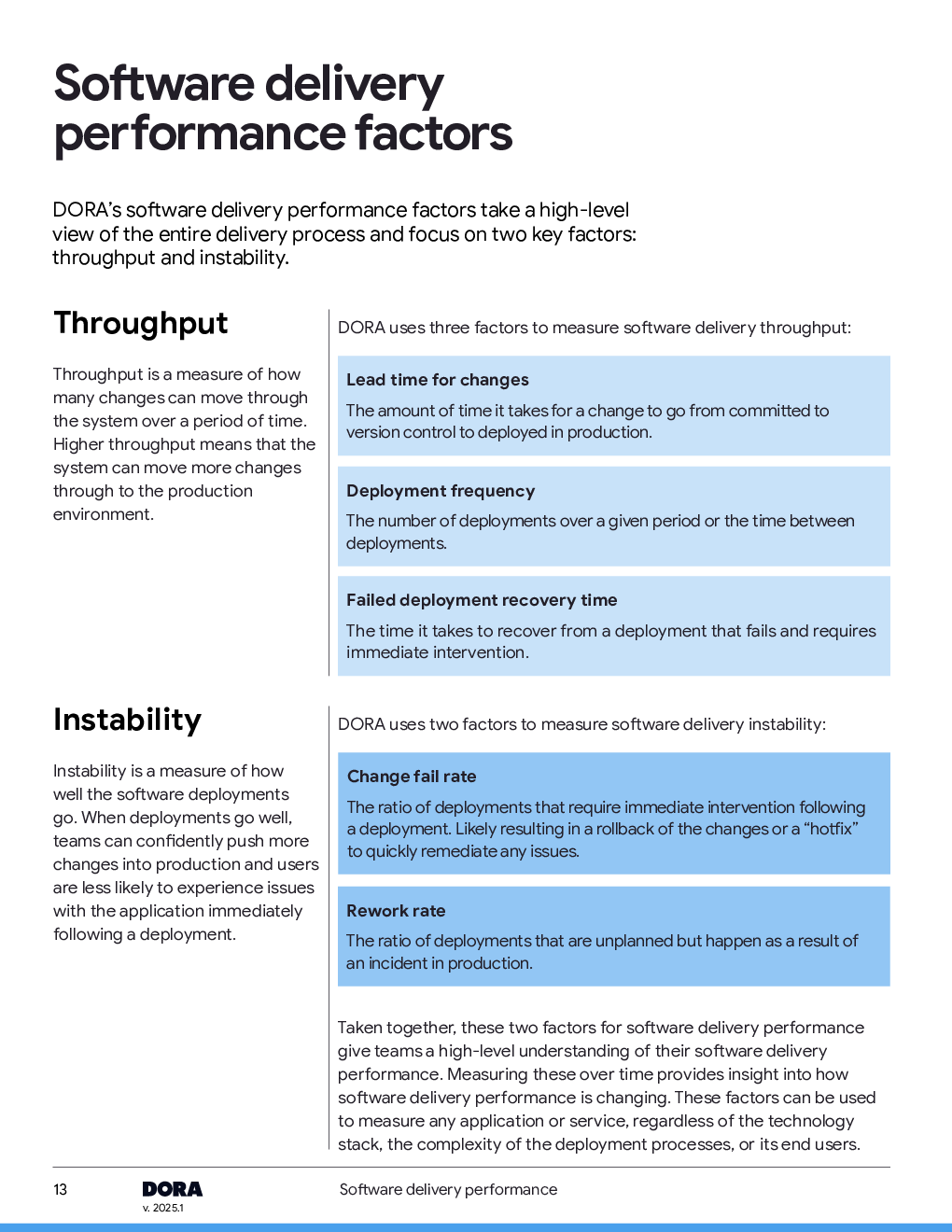 Software delivery performance factors

DORA's software delivery performance factors take a high-level view of the entire delivery process and focus on two key factors: throughput and instability.

Throughput

Throughput is a measure of how many changes can move through the system over a period of time. Higher throughput means that the system can move more changes through to the production environment.

DORA uses three factors to measure software delivery throughput:

Lead time for changes

The amount of time it takes for a change to go from committed to version control to deployed in production.

Deployment frequency

The number of deployments over a given period or the time between deployments.

Failed deployment recovery time

The time it takes to recover from a deployment that fails and requires immediate intervention.

Instability

Instability is a measure of how well the software deployments go. When deployments go well, teams can confidently push more changes into production and users are less likely to experience issues with the application immediately following a deployment.

DORA uses two factors to measure software delivery instability:

Change fail rate

The ratio of deployments that require immediate intervention following a deployment. Likely resulting in a rollback of the changes or a "hotfix" to quickly remediate any issues.

Rework rate

The ratio of deployments that are unplanned but happen as a result of an incident in production.

Taken together, these two factors for software delivery performance give teams a high-level understanding of their software delivery performance. Measuring these over time provides insight into how software delivery performance is changing. These factors can be used to measure any application or service, regardless of the technology stack, the complexity of the deployment processes, or its end users.

13 DORA v. 2025.1 Software delivery performance